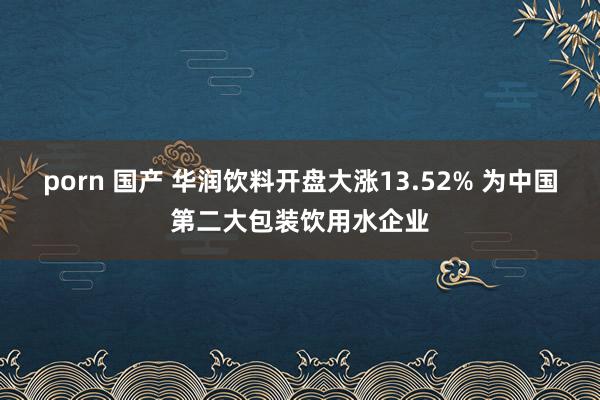 porn 国产 华润饮料开盘大涨13.52% 为中国第二大包装饮用水企业